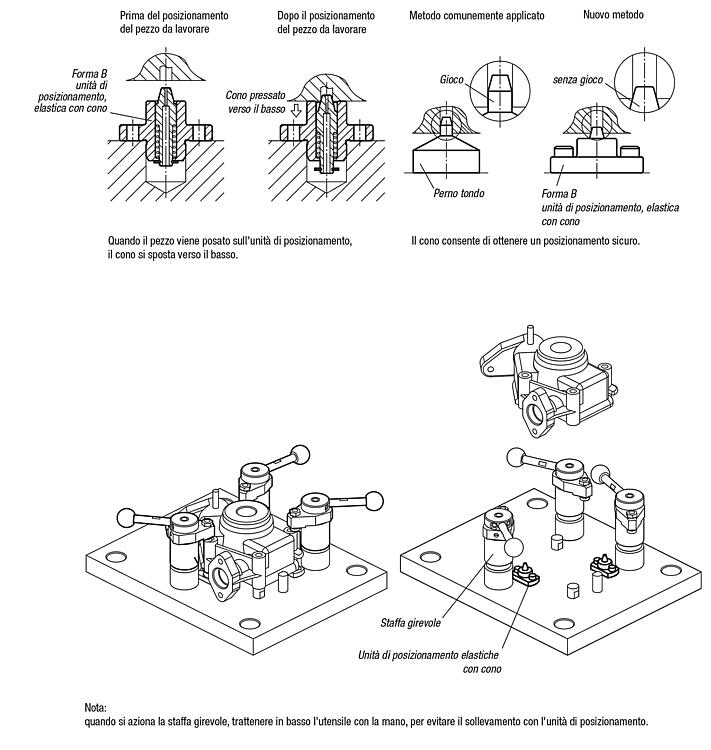 Prima del posizionamento del pezzo da lavorare

Dopo il posizionamento del pezzo da lavorare

Metodo comunemente applicato

Nuovo metodo

Forma B unità di posizionamento, elastica con cono

Cono pressato verso il basso

Gioco

senza gioco

Perno tondo

Forma B unità di posizionamento, elastica con cono

Quando il pezzo viene posato sull'unità di posizionamento, il cono si sposta verso il basso.

Il cono consente di ottenere un posizionamento sicuro.

Staffa girevole

Unità di posizionamento elastiche con cono

Nota:
quando si aziona la staffa girevole, trattenere in basso l'utensile con la mano, per evitare il sollevamento con l'unità di posizionamento.